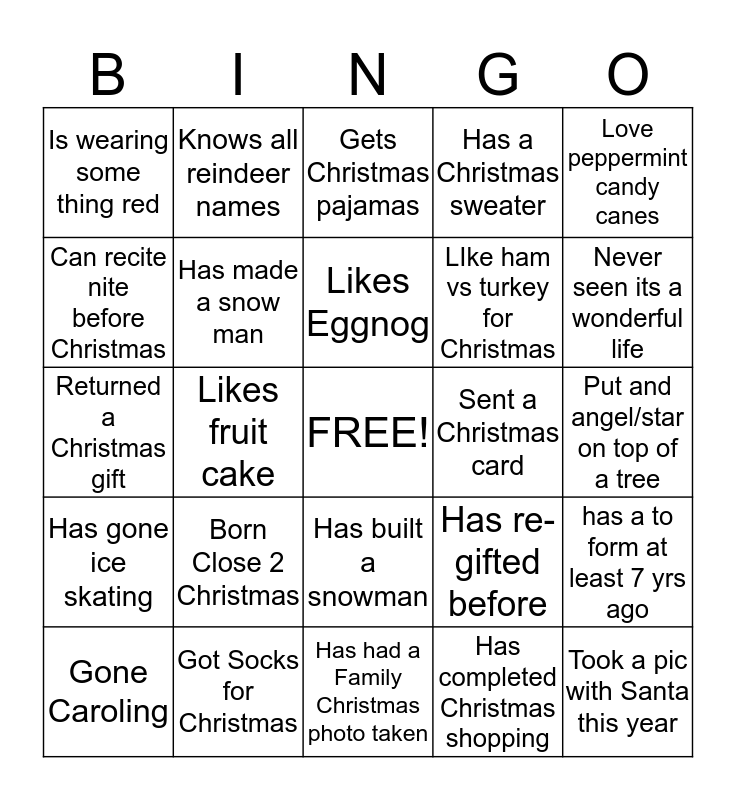 | B | I | N | G | O |
|---|---|---|---|---|
| Is wearing some thing red | Knows all reindeer names | Gets Christmas pajamas | Has a Christmas sweater | Love peppermint candy canes |
| Can recite nite before Christmas | Has made a snow man | Likes Eggnog | LIke ham vs turkey for Christmas | Never seen its a wonderful life |
| Returned a Christmas gift | Likes fruit cake | FREE! | Sent a Christmas card | Put and angel/star on top of a tree |
| Has gone ice skating | Born Close 2 Christmas | Has built a snowman | Has re-gifted before | has a to form at least 7 yrs ago |
| Gone Caroling | Got Socks for Christmas | Has had a Family Christmas photo taken | Has completed Christmas shopping | Took a pic with Santa this year |